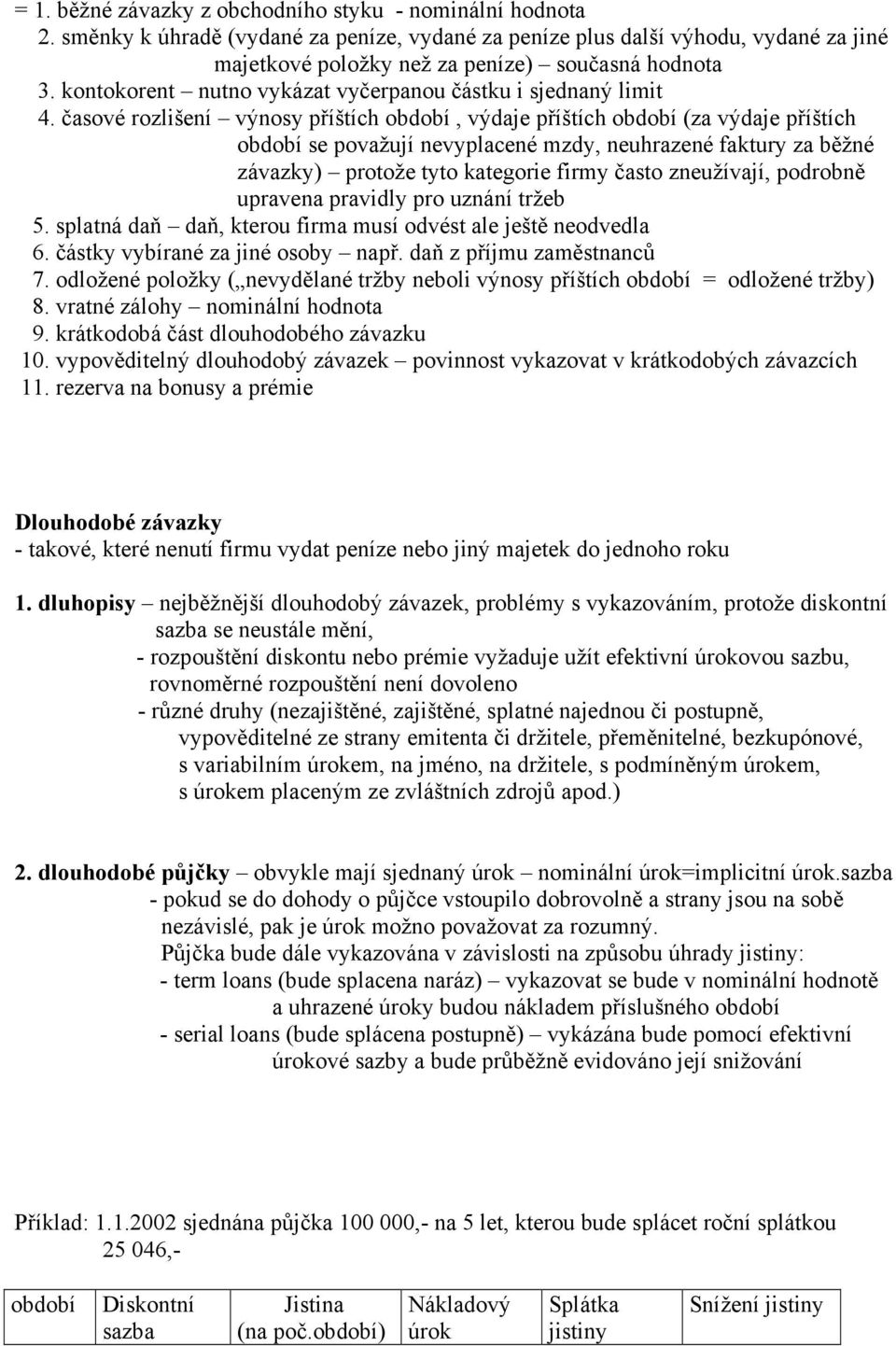 = 1. běžné závazky z obchodního styku - nominální hodnota
2. směnky k úhradě (vydané za peníze, vydané za peníze plus další výhodu, vydané za jiné majetkové položky než za peníze) – současná hodnota
3. kontokorent – nutno vykázat vyčerpanou částku i sjednaný limit
4. časové rozlišení – výnosy příštích období , výdaje příštích období (za výdaje příštích období se považují nevyplacené mzdy, neuhrazené faktury za běžné závazky) – protože tyto kategorie firmy často zneužívají, podrobně upravena pravidly pro uznání tržeb
5. splatná daň – daň, kterou firma musí odvést ale ještě neodvedla
6. částky vybírané za jiné osoby – např. daň z příjmu zaměstnanců
7. odložené položky („nevydělané tržby neboli výnosy příštích období = odložené tržby)
8. vratné zálohy – nominální hodnota
9. krátkodobá část dlouhodobého závazku
10. vypověditelný dlouhodobý závazek – povinnost vykazovat v krátkodobých závazcích
11. rezerva na bonusy a prémie

Dlouhodobé závazky
- takové, které nenutí firmu vydat peníze nebo jiný majetek do jednoho roku

1. dluhopisy – nejběžnější dlouhodobý závazek, problémy s vykazováním, protože diskontní sazba se neustále mění,
- rozpouštění diskontu nebo prémie vyžaduje užít efektivní úrokovou sazbu, rovnoměrné rozpouštění není dovoleno
- různé druhy (nezajištěné, zajištěné, splatné najednou či postupně, vypověditelné ze strany emitenta či držitele, přeměnitelné, bezkupónové, s variabilním úrokem, na jméno, na držitele, s podmíněným úrokem, s úrokem placeným ze zvláštních zdrojů apod.)

2. dlouhodobé půjčky – obvykle mají sjednaný úrok – nominální úrok=implicitní úrok.sazba
- pokud se do dohody o půjčce vstoupilo dobrovolně a strany jsou na sobě nezávislé, pak je úrok možno považovat za rozumný.
Půjčka bude dále vykazována v závislosti na způsobu úhrady jistiny:
- term loans (bude splacena naráz) – vykazovat se bude v nominální hodnotě a uhrazené úroky budou nákladem příslušného období
- serial loans (bude splácena postupně) – vykázána bude pomocí efektivní úrokové sazby a bude průběžně evidováno její snižování

Příklad: 1.1.2002 sjednána půjčka 100 000,- na 5 let, kterou bude splácet roční splátkou 25 046,-

| období | Diskontní sazba | Jistina (na poč.období) | Nákladový úrok | Splátka jistiny | Snížení jistiny |
|---|---|---|---|---|---|